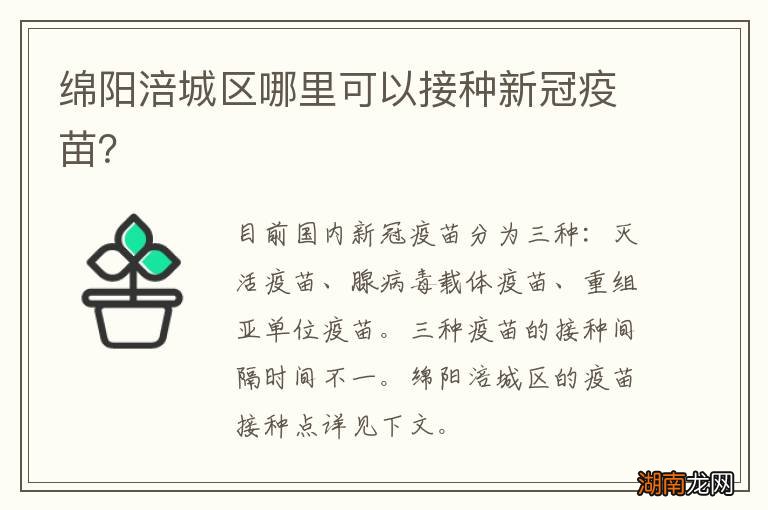 绵阳涪城区哪里可以接种新冠疫苗?

目前国内新冠疫苗分为三种：灭活疫苗、腺病毒载体疫苗、重组亚单位疫苗。三种疫苗的接种间隔时间不一。绵阳涪城区的疫苗接种点详见下文。

湖南龙网